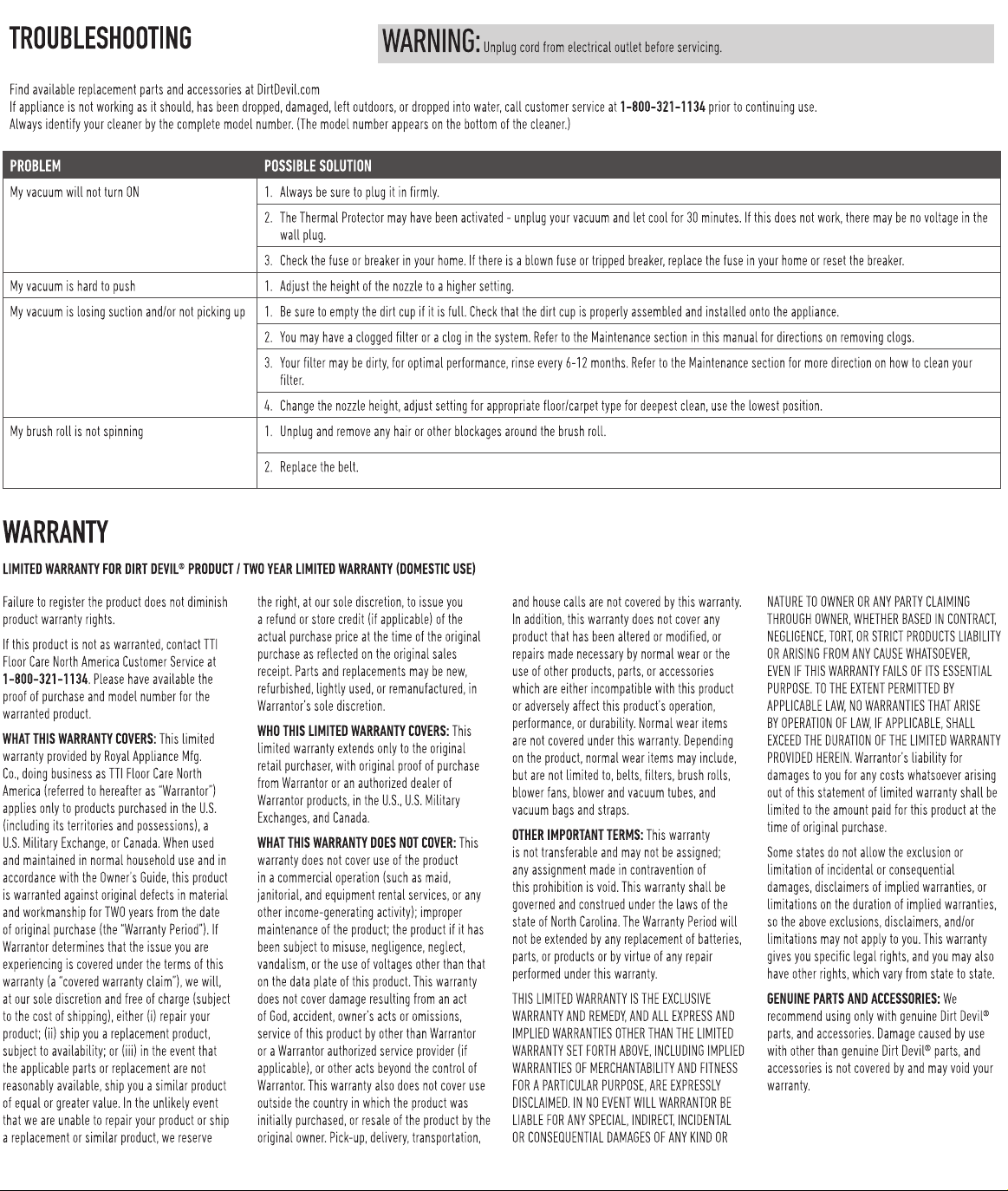 TROUBLESHOOTING

WARNING: Unplug cord from electrical outlet before servicing.

Find available replacement parts and accessories at DirtDevil.com
If appliance is not working as it should, has been dropped, damaged, left outdoors, or dropped into water, call customer service at 1-800-321-1134 prior to continuing use.
Always identify your cleaner by the complete model number. (The model number appears on the bottom of the cleaner.)

| PROBLEM | POSSIBLE SOLUTION |
|---|---|
| My vacuum will not turn ON | 1. Always be sure to plug it in firmly. |
| | 2. The Thermal Protector may have been activated - unplug your vacuum and let cool for 30 minutes. If this does not work, there may be no voltage in the wall plug. |
| | 3. Check the fuse or breaker in your home. If there is a blown fuse or tripped breaker, replace the fuse in your home or reset the breaker. |
| My vacuum is hard to push | 1. Adjust the height of the nozzle to a higher setting. |
| My vacuum is losing suction and/or not picking up | 1. Be sure to empty the dirt cup if it is full. Check that the dirt cup is properly assembled and installed onto the appliance. |
| | 2. You may have a clogged filter or a clog in the system. Refer to the Maintenance section in this manual for directions on removing clogs. |
| | 3. Your filter may be dirty, for optimal performance, rinse every 6-12 months. Refer to the Maintenance section for more direction on how to clean your filter. |
| | 4. Change the nozzle height, adjust setting for appropriate floor/carpet type for deepest clean, use the lowest position. |
| My brush roll is not spinning | 1. Unplug and remove any hair or other blockages around the brush roll. |
| | 2. Replace the belt. |

WARRANTY

LIMITED WARRANTY FOR DIRT DEVIL® PRODUCT / TWO YEAR LIMITED WARRANTY (DOMESTIC USE)

Failure to register the product does not diminish product warranty rights.

If this product is not as warranted, contact TTI Floor Care North America Customer Service at 1-800-321-1134. Please have available the proof of purchase and model number for the warranted product.

WHAT THIS WARRANTY COVERS: This limited warranty provided by Royal Appliance Mfg. Co., doing business as TTI Floor Care North America (referred to hereafter as "Warrantor") applies only to products purchased in the U.S. (including its territories and possessions), a U.S. Military Exchange, or Canada. When used and maintained in normal household use and in accordance with the Owner's Guide, this product is warranted against original defects in material and workmanship for TWO years from the date of original purchase (the "Warranty Period"). If Warrantor determines that the issue you are experiencing is covered under the terms of this warranty (a "covered warranty claim"), we will, at our sole discretion and free of charge (subject to the cost of shipping), either (i) repair your product; (ii) ship you a replacement product, subject to availability; or (iii) in the event that the applicable parts or replacement are not reasonably available, ship you a similar product of equal or greater value. In the unlikely event that we are unable to repair your product or ship a replacement or similar product, we reserve the right, at our sole discretion, to issue you a refund or store credit (if applicable) of the actual purchase price at the time of the original purchase as reflected on the original sales receipt. Parts and replacements may be new, refurbished, lightly used, or remanufactured, in Warrantor's sole discretion.

WHO THIS LIMITED WARRANTY COVERS: This limited warranty extends only to the original retail purchaser, with original proof of purchase from Warrantor or an authorized dealer of Warrantor products, in the U.S., U.S. Military Exchanges, and Canada.

WHAT THIS WARRANTY DOES NOT COVER: This warranty does not cover use of the product in a commercial operation (such as maid, janitorial, and equipment rental services, or any other income-generating activity); improper maintenance of the product; the product if it has been subject to misuse, negligence, neglect, vandalism, or the use of voltages other than that on the data plate of this product. This warranty does not cover damage resulting from an act of God, accident, owner's acts or omissions, service of this product by other than Warrantor or a Warrantor authorized service provider (if applicable), or other acts beyond the control of Warrantor. This warranty also does not cover use outside the country in which the product was initially purchased, or resale of the product by the original owner. Pick-up, delivery, transportation, and house calls are not covered by this warranty. In addition, this warranty does not cover any product that has been altered or modified, or repairs made necessary by normal wear or the use of other products, parts, or accessories which are either incompatible with this product or adversely affect this product's operation, performance, or durability. Normal wear items are not covered under this warranty. Depending on the product, normal wear items may include, but are not limited to, belts, filters, brush rolls, blower fans, blower and vacuum tubes, and vacuum bags and straps.

OTHER IMPORTANT TERMS: This warranty is not transferable and may not be assigned; any assignment made in contravention of this prohibition is void. This warranty shall be governed and construed under the laws of the state of North Carolina. The Warranty Period will not be extended by any replacement of batteries, parts, or products or by virtue of any repair performed under this warranty.

THIS LIMITED WARRANTY IS THE EXCLUSIVE WARRANTY AND REMEDY, AND ALL EXPRESS AND IMPLIED WARRANTIES OTHER THAN THE LIMITED WARRANTY SET FORTH ABOVE, INCLUDING IMPLIED WARRANTIES OF MERCHANTABILITY AND FITNESS FOR A PARTICULAR PURPOSE, ARE EXPRESSLY DISCLAIMED. IN NO EVENT WILL WARRANTOR BE LIABLE FOR ANY SPECIAL, INDIRECT, INCIDENTAL OR CONSEQUENTIAL DAMAGES OF ANY KIND OR NATURE TO OWNER OR ANY PARTY CLAIMING THROUGH OWNER, WHETHER BASED IN CONTRACT, NEGLIGENCE, TORT, OR STRICT PRODUCTS LIABILITY OR ARISING FROM ANY CAUSE WHATSOEVER, EVEN IF THIS WARRANTY FAILS OF ITS ESSENTIAL PURPOSE. TO THE EXTENT PERMITTED BY APPLICABLE LAW, NO WARRANTIES THAT ARISE BY OPERATION OF LAW, IF APPLICABLE, SHALL EXCEED THE DURATION OF THE LIMITED WARRANTY PROVIDED HEREIN. Warrantor's liability for damages to you for any costs whatsoever arising out of this statement of limited warranty shall be limited to the amount paid for this product at the time of original purchase.

Some states do not allow the exclusion or limitation of incidental or consequential damages, disclaimers of implied warranties, or limitations on the duration of implied warranties, so the above exclusions, disclaimers, and/or limitations may not apply to you. This warranty gives you specific legal rights, and you may also have other rights, which vary from state to state.

GENUINE PARTS AND ACCESSORIES: We recommend using only with genuine Dirt Devil® parts, and accessories. Damage caused by use with other than genuine Dirt Devil® parts, and accessories is not covered by and may void your warranty.